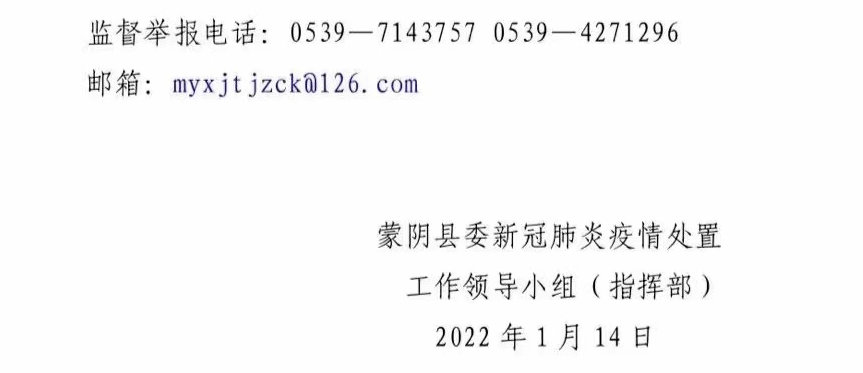 监督举报电话：0539—7143757 0539—4271296
邮箱：myxjtjzck@126.com

蒙阴县委新冠肺炎疫情处置
工作领导小组（指挥部）
2022 年 1 月 14 日